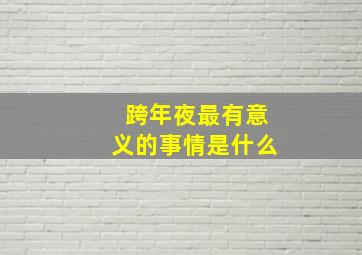 跨年夜最有意义的事情是什么